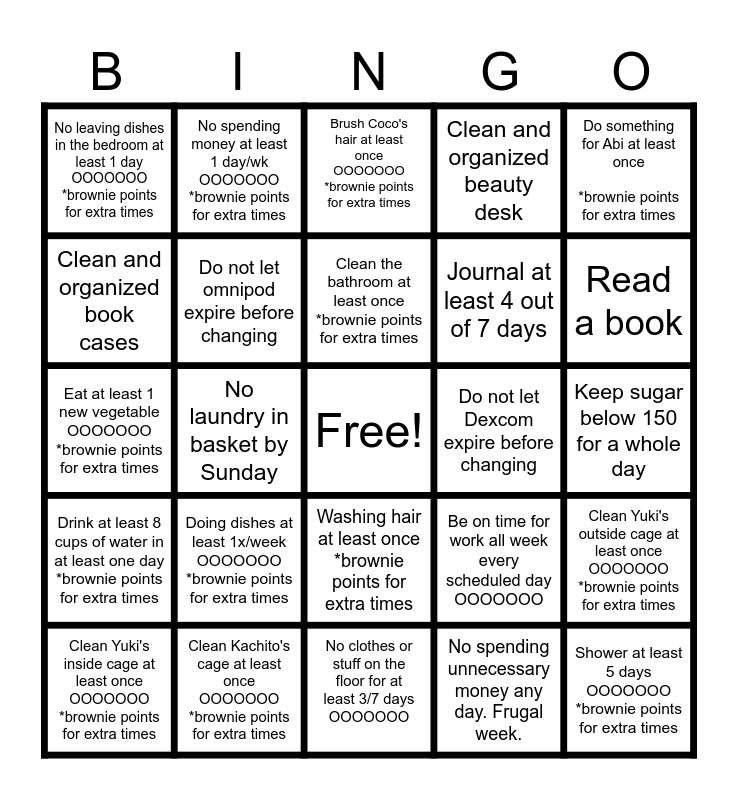 | B | I | N | G | O |
|---|---|---|---|---|
| No leaving dishes in the bedroom at least 1 day OOOOOOO *brownie points for extra times | No spending money at least 1 day/wk OOOOOOO *brownie points for extra times | Brush Coco's hair at least once OOOOOOO *brownie points for extra times | Clean and organized beauty desk | Do something for Abi at least once *brownie points for extra times |
| Clean and organized book cases | Do not let omnipod expire before changing | Clean the bathroom at least once *brownie points for extra times | Journal at least 4 out of 7 days | Read a book |
| Eat at least 1 new vegetable OOOOOOO *brownie points for extra times | No laundry in basket by Sunday | Free! | Do not let Dexcom expire before changing | Keep sugar below 150 for a whole day |
| Drink at least 8 cups of water in at least one day *brownie points for extra times | Doing dishes at least 1x/week OOOOOOO *brownie points for extra times | Washing hair at least once *brownie points for extra times | Be on time for work all week every scheduled day OOOOOOO | Clean Yuki's outside cage at least once OOOOOOO *brownie points for extra times |
| Clean Yuki's inside cage at least once OOOOOOO *brownie points for extra times | Clean Kachito's cage at least once OOOOOOO *brownie points for extra times | No clothes or stuff on the floor for at least 3/7 days OOOOOOO | No spending unnecessary money any day. Frugal week. | Shower at least 5 days OOOOOOO *brownie points for extra times |